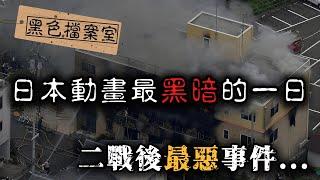 黑色檔案室

日本動畫最黑暗的一日

二戰後最惡事件...